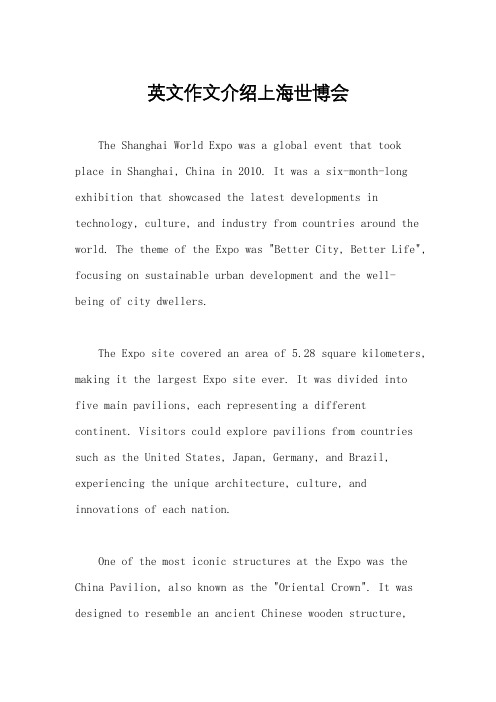 英文作文介绍上海世博会

The Shanghai World Expo was a global event that took place in Shanghai, China in 2010. It was a six-month-long exhibition that showcased the latest developments in technology, culture, and industry from countries around the world. The theme of the Expo was "Better City, Better Life", focusing on sustainable urban development and the well-being of city dwellers.

The Expo site covered an area of 5.28 square kilometers, making it the largest Expo site ever. It was divided into five main pavilions, each representing a different continent. Visitors could explore pavilions from countries such as the United States, Japan, Germany, and Brazil, experiencing the unique architecture, culture, and innovations of each nation.

One of the most iconic structures at the Expo was the China Pavilion, also known as the "Oriental Crown". It was designed to resemble an ancient Chinese wooden structure,